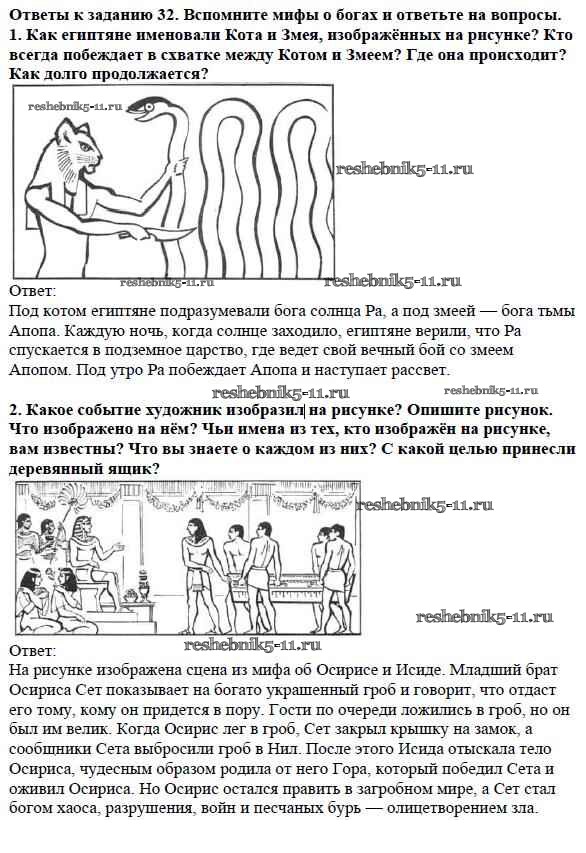 Ответы к заданию 32. Вспомните мифы о богах и ответьте на вопросы.
1. Как египтяне именовали Кота и Змея, изображённых на рисунке? Кто всегда побеждает в схватке между Котом и Змеем? Где она происходит? Как долго продолжается?

reshebnik5-11.ru
reshebnik5-11.ru
reshebnik5-11.ru
reshebnik5-11.ru

Ответ:
Под котом египтяне подразумевали бога солнца Ра, а под змеей — бога тьмы Апопа. Каждую ночь, когда солнце заходило, египтяне верили, что Ра спускается в подземное царство, где ведет свой вечный бой со змеем Апопом. Под утро Ра побеждает Апопа и наступает рассвет.

reshebnik5-11.ru
reshebnik5-11.ru

2. Какое событие художник изобразил на рисунке? Опишите рисунок. Что изображено на нём? Чьи имена из тех, кто изображён на рисунке, вам известны? Что вы знаете о каждом из них? С какой целью принесли деревянный ящик?

reshebnik5-11.ru
reshebnik5-11.ru
reshebnik5-11.ru

Ответ:
На рисунке изображена сцена из мифа об Осирисе и Исиде. Младший брат Осириса Сет показывает на богато украшенный гроб и говорит, что отдаст его тому, кому он придется в пору. Гости по очереди ложились в гроб, но он был им велик. Когда Осирис лег в гроб, Сет закрыл крышку на замок, а сообщники Сета выбросили гроб в Нил. После этого Исида отыскала тело Осириса, чудесным образом родила от него Гора, который победил Сета и оживил Осириса. Но Осирис остался править в загробном мире, а Сет стал богом хаоса, разрушения, войн и песчаных бурь — олицетворением зла.